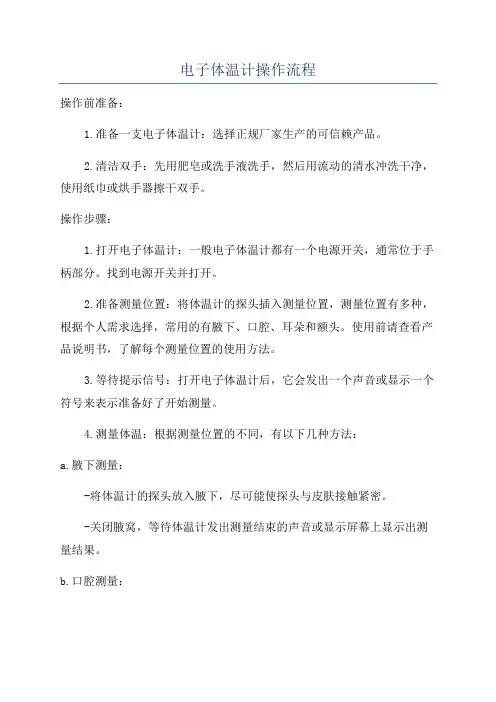 电子体温计操作流程

操作前准备：

1.准备一支电子体温计：选择正规厂家生产的可信赖产品。

2.清洁双手：先用肥皂或洗手液洗手，然后用流动的清水冲洗干净，使用纸巾或烘手器擦干双手。

操作步骤：

1.打开电子体温计：一般电子体温计都有一个电源开关，通常位于手柄部分。找到电源开关并打开。

2.准备测量位置：将体温计的探头插入测量位置，测量位置有多种，根据个人需求选择，常用的有腋下、口腔、耳朵和额头。使用前请查看产品说明书，了解每个测量位置的使用方法。

3.等待提示信号：打开电子体温计后，它会发出一个声音或显示一个符号来表示准备好了开始测量。

4.测量体温：根据测量位置的不同，有以下几种方法：

a.腋下测量：

-将体温计的探头放入腋下，尽可能使探头与皮肤接触紧密。

-关闭腋窝，等待体温计发出测量结束的声音或显示屏幕上显示出测量结果。

b.口腔测量：